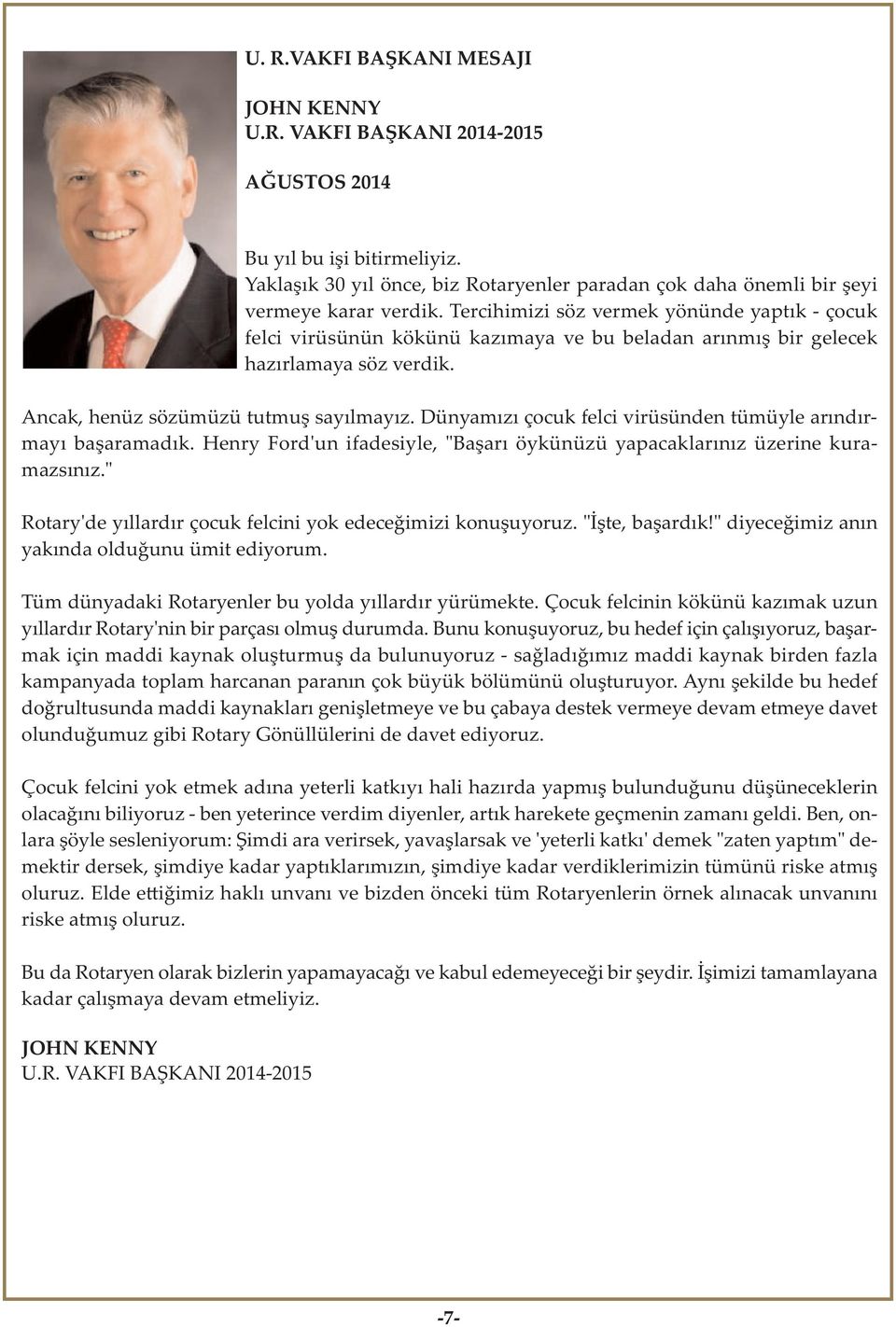 U. R.VAKFI BAŞKANI MESAJI

JOHN KENNY
U.R. VAKFI BAŞKANI 2014-2015

AĞUSTOS 2014

Bu yıl bu işi bitirmeliyiz.
Yaklaşık 30 yıl önce, biz Rotaryenler paradan çok daha önemli bir şeyi vermeye karar verdik. Tercihimizi söz vermek yönünde yaptık - çocuk felci virüsünün kökünü kazımaya ve bu beladan arınmış bir gelecek hazırlamaya söz verdik.

Ancak, henüz sözümüzü tutmuş sayılmayız. Dünyamızı çocuk felci virüsünden tümüyle arındırmayı başaramadık. Henry Ford'un ifadesiyle, "Başarı öykünüzü yapacaklarınız üzerine kuramazsınız."

Rotary'de yıllardır çocuk felcini yok edeceğimizi konuşuyoruz. "İşte, başardık!" diyeceğimiz anın yakında olduğunu ümit ediyorum.

Tüm dünyadaki Rotaryenler bu yolda yıllardır yürümekte. Çocuk felcinin kökünü kazımak uzun yıllardır Rotary'nin bir parçası olmuş durumda. Bunu konuşuyoruz, bu hedef için çalışıyoruz, başarmak için maddi kaynak oluşturmuş da bulunuyoruz - sağladığımız maddi kaynak birden fazla kampanyada toplam harcanan paranın çok büyük bölümünü oluşturuyor. Aynı şekilde bu hedef doğrultusunda maddi kaynakları genişletmeye ve bu çabaya destek vermeye devam etmeye davet olunduğumuz gibi Rotary Gönüllülerini de davet ediyoruz.

Çocuk felcini yok etmek adına yeterli katkıyı hali hazırda yapmış bulunduğunu düşüneceklerin olacağını biliyoruz - ben yeterince verdim diyenler, artık harekete geçmenin zamanı geldi. Ben, onlara şöyle sesleniyorum: Şimdi ara verirsek, yavaşlarsak ve 'yeterli katkı' demek "zaten yaptım" demektir dersek, şimdiye kadar yaptıklarımızın, şimdiye kadar verdiklerimizin tümünü riske atmış oluruz. Elde ettiğimiz haklı unvanı ve bizden önceki tüm Rotaryenlerin örnek alınacak unvanını riske atmış oluruz.

Bu da Rotaryen olarak bizlerin yapamayacağı ve kabul edemeyeceği bir şeydir. İşimizi tamamlayana kadar çalışmaya devam etmeliyiz.

JOHN KENNY
U.R. VAKFI BAŞKANI 2014-2015

-7-